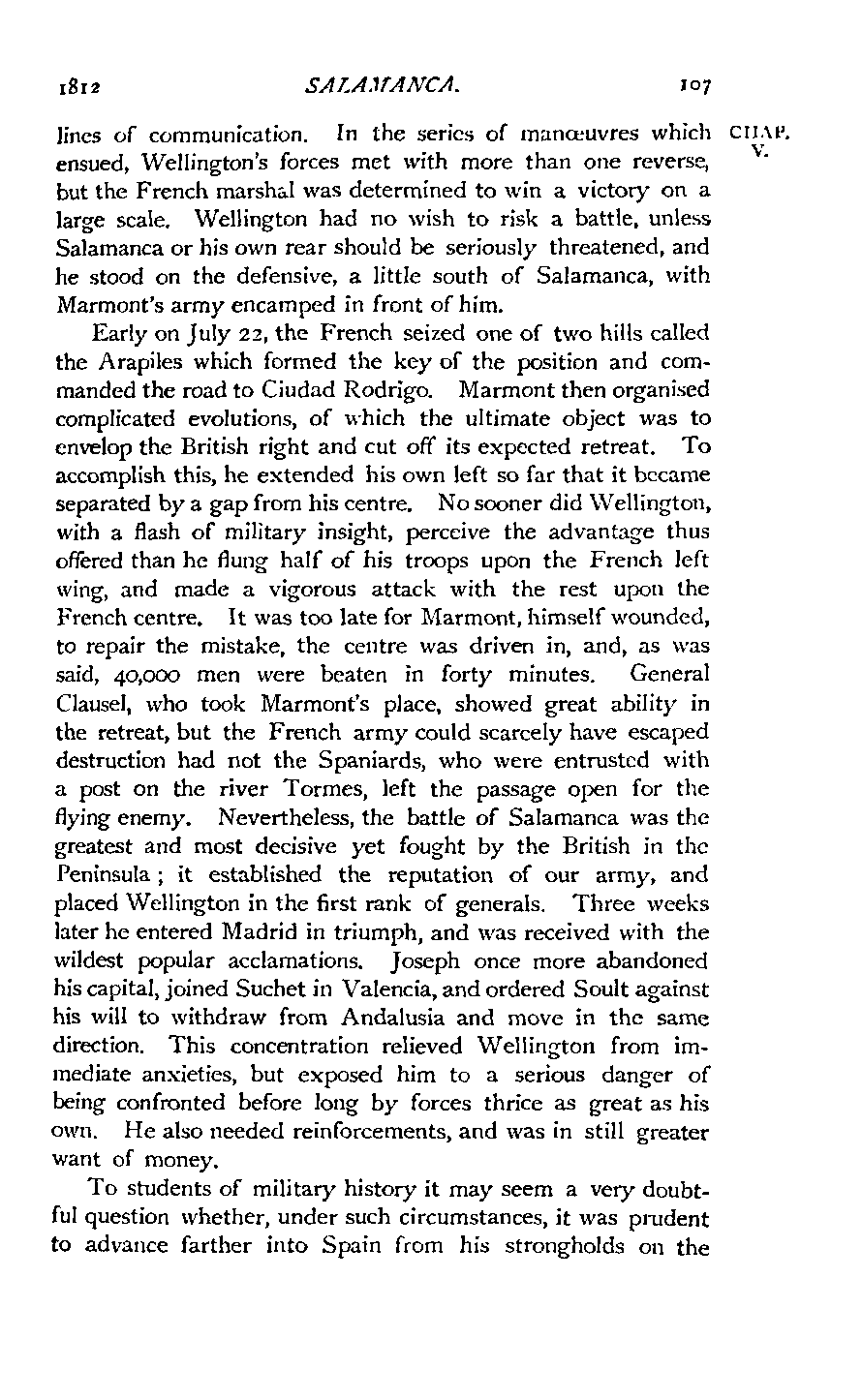 1812 SALAMANCA. 107

CHAP. V.

lines of communication. In the series of manœuvres which ensued, Wellington's forces met with more than one reverse, but the French marshal was determined to win a victory on a large scale. Wellington had no wish to risk a battle, unless Salamanca or his own rear should be seriously threatened, and he stood on the defensive, a little south of Salamanca, with Marmont's army encamped in front of him.

Early on July 22, the French seized one of two hills called the Arapiles which formed the key of the position and commanded the road to Ciudad Rodrigo. Marmont then organised complicated evolutions, of which the ultimate object was to envelop the British right and cut off its expected retreat. To accomplish this, he extended his own left so far that it became separated by a gap from his centre. No sooner did Wellington, with a flash of military insight, perceive the advantage thus offered than he flung half of his troops upon the French left wing, and made a vigorous attack with the rest upon the French centre. It was too late for Marmont, himself wounded, to repair the mistake, the centre was driven in, and, as was said, 40,000 men were beaten in forty minutes. General Clausel, who took Marmont's place, showed great ability in the retreat, but the French army could scarcely have escaped destruction had not the Spaniards, who were entrusted with a post on the river Tormes, left the passage open for the flying enemy. Nevertheless, the battle of Salamanca was the greatest and most decisive yet fought by the British in the Peninsula; it established the reputation of our army, and placed Wellington in the first rank of generals. Three weeks later he entered Madrid in triumph, and was received with the wildest popular acclamations. Joseph once more abandoned his capital, joined Suchet in Valencia, and ordered Soult against his will to withdraw from Andalusia and move in the same direction. This concentration relieved Wellington from immediate anxieties, but exposed him to a serious danger of being confronted before long by forces thrice as great as his own. He also needed reinforcements, and was in still greater want of money.

To students of military history it may seem a very doubtful question whether, under such circumstances, it was prudent to advance farther into Spain from his strongholds on the